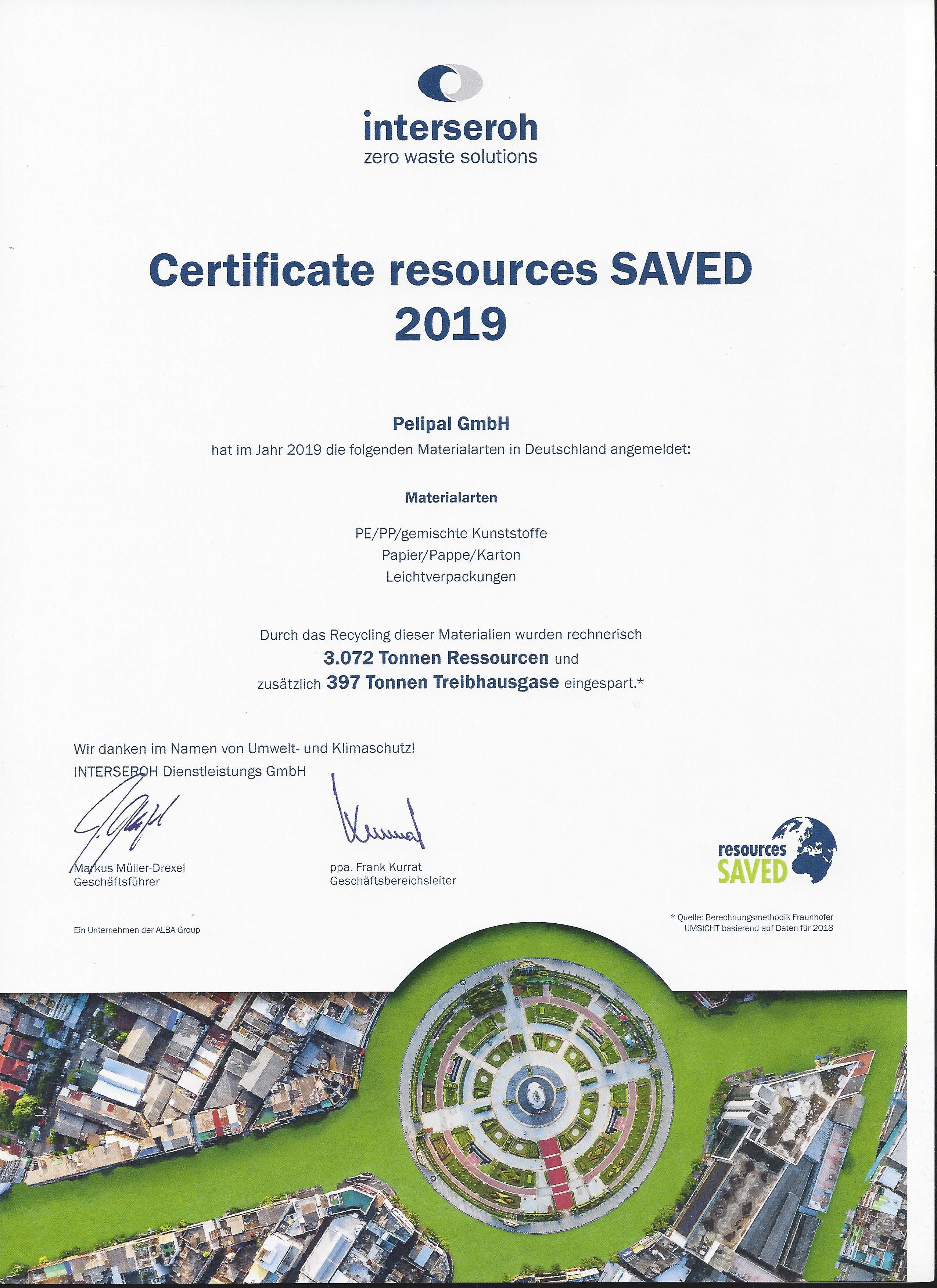 interseroh
zero waste solutions

Certificate resources SAVED 2019

Pelipal GmbH
hat im Jahr 2019 die folgenden Materialarten in Deutschland angemeldet:

Materialarten

PE/PP/gemischte Kunststoffe
Papier/Pappe/Karton
Leichtverpackungen

Durch das Recycling dieser Materialien wurden rechnerisch
3.072 Tonnen Ressourcen und
zusätzlich 397 Tonnen Treibhausgase eingespart.*

Wir danken im Namen von Umwelt- und Klimaschutz!
INTERSEROH Dienstleistungs GmbH

Markus Müller-Drexel
Geschäftsführer

ppa. Frank Kurrat
Geschäftsbereichsleiter

resources SAVED

Ein Unternehmen der ALBA Group

* Quelle: Berechnungsmethodik Fraunhofer UMSICHT basierend auf Daten für 2018